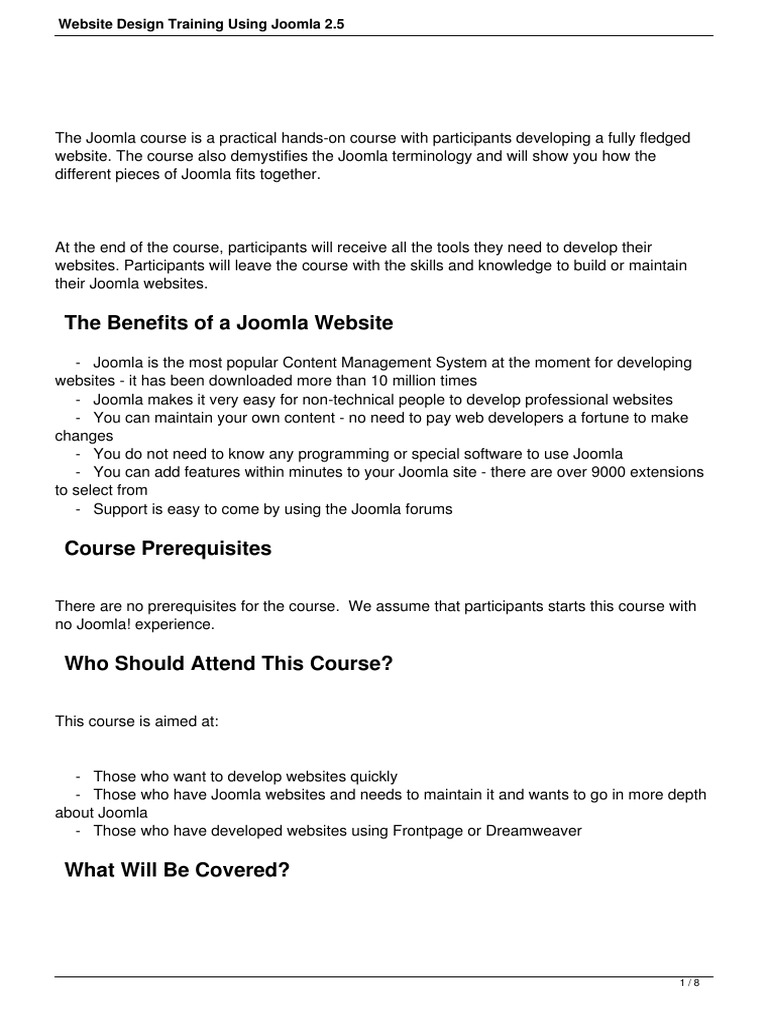 Website Design Training Using Joomla 2.5

The Joomla course is a practical hands-on course with participants developing a fully fledged website. The course also demystifies the Joomla terminology and will show you how the different pieces of Joomla fits together.

At the end of the course, participants will receive all the tools they need to develop their websites. Participants will leave the course with the skills and knowledge to build or maintain their Joomla websites.

The Benefits of a Joomla Website

- Joomla is the most popular Content Management System at the moment for developing websites - it has been downloaded more than 10 million times
- Joomla makes it very easy for non-technical people to develop professional websites
- You can maintain your own content - no need to pay web developers a fortune to make changes
- You do not need to know any programming or special software to use Joomla
- You can add features within minutes to your Joomla site - there are over 9000 extensions to select from
- Support is easy to come by using the Joomla forums

Course Prerequisites

There are no prerequisites for the course. We assume that participants starts this course with no Joomla! experience.

Who Should Attend This Course?

This course is aimed at:

- Those who want to develop websites quickly
- Those who have Joomla websites and needs to maintain it and wants to go in more depth about Joomla
- Those who have developed websites using Frontpage or Dreamweaver

What Will Be Covered?

1 / 8